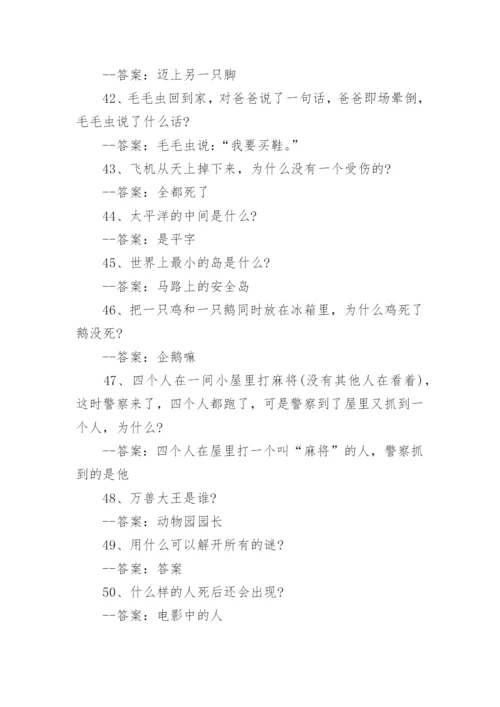 --答案：迈上另一只脚

42、毛毛虫回到家，对爸爸说了一句话，爸爸即场晕倒，毛毛虫说了什么话?

--答案：毛毛虫说：“我要买鞋。”

43、飞机从天上掉下来，为什么没有一个受伤的?

--答案：全都死了

44、太平洋的中间是什么?

--答案：是平字

45、世界上最小的岛是什么?

--答案：马路上的安全岛

46、把一只鸡和一只鹅同时放在冰箱里，为什么鸡死了鹅没死?

--答案：企鹅嘛

47、四个人在一间小屋里打麻将(没有其他人在看着)，这时警察来了，四个人都跑了，可是警察到了屋里又抓到一个人，为什么?

--答案：四个人在屋里打一个叫“麻将”的人，警察抓到的是他

48、万兽大王是谁?

--答案：动物园园长

49、用什么可以解开所有的谜?

--答案：答案

50、什么样的人死后还会出现?

--答案：电影中的人